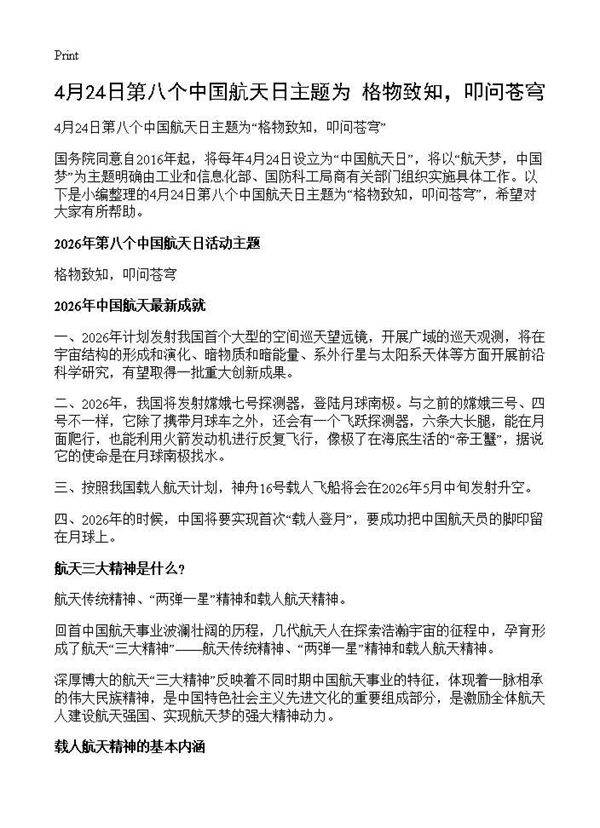 Print

4月24日第八个中国航天日主题为 格物致知，叩问苍穹

4月24日第八个中国航天日主题为“格物致知，叩问苍穹”

国务院同意自2016年起，将每年4月24日设立为“中国航天日”，将以“航天梦，中国梦”为主题明确由工业和信息化部、国防科工局商有关部门组织实施具体工作。以下是小编整理的4月24日第八个中国航天日主题为“格物致知，叩问苍穹”，希望对大家有所帮助。

2026年第八个中国航天日活动主题

格物致知，叩问苍穹

2026年中国航天最新成就

一、2026年计划发射我国首个大型的空间巡天望远镜，开展广域的巡天观测，将在宇宙结构的形成和演化、暗物质和暗能量、系外行星与太阳系天体等方面开展前沿科学研究，有望取得一批重大创新成果。

二、2026年，我国将发射嫦娥七号探测器，登陆月球南极。与之前的嫦娥三号、四号不一样，它除了携带月球车之外，还会有一个飞跃探测器，六条大长腿，能在月面爬行，也能利用火箭发动机进行反复飞行，像极了在海底生活的“帝王蟹”，据说它的使命是在月球南极找水。

三、按照我国载人航天计划，神舟16号载人飞船将会在2026年5月中旬发射升空。

四、2026年的时候，中国将要实现首次“载人登月”，要成功把中国航天员的脚印留在月球上。

航天三大精神是什么？

航天传统精神、“两弹一星”精神和载人航天精神。

回首中国航天事业波澜壮阔的历程，几代航天人在探索浩瀚宇宙的征程中，孕育形成了航天“三大精神”——航天传统精神、“两弹一星”精神和载人航天精神。

深厚博大的航天“三大精神”反映着不同时期中国航天事业的特征，体现着一脉相承的伟大民族精神，是中国特色社会主义先进文化的重要组成部分，是激励全体航天人建设航天强国、实现航天梦的强大精神动力。

载人航天精神的基本内涵